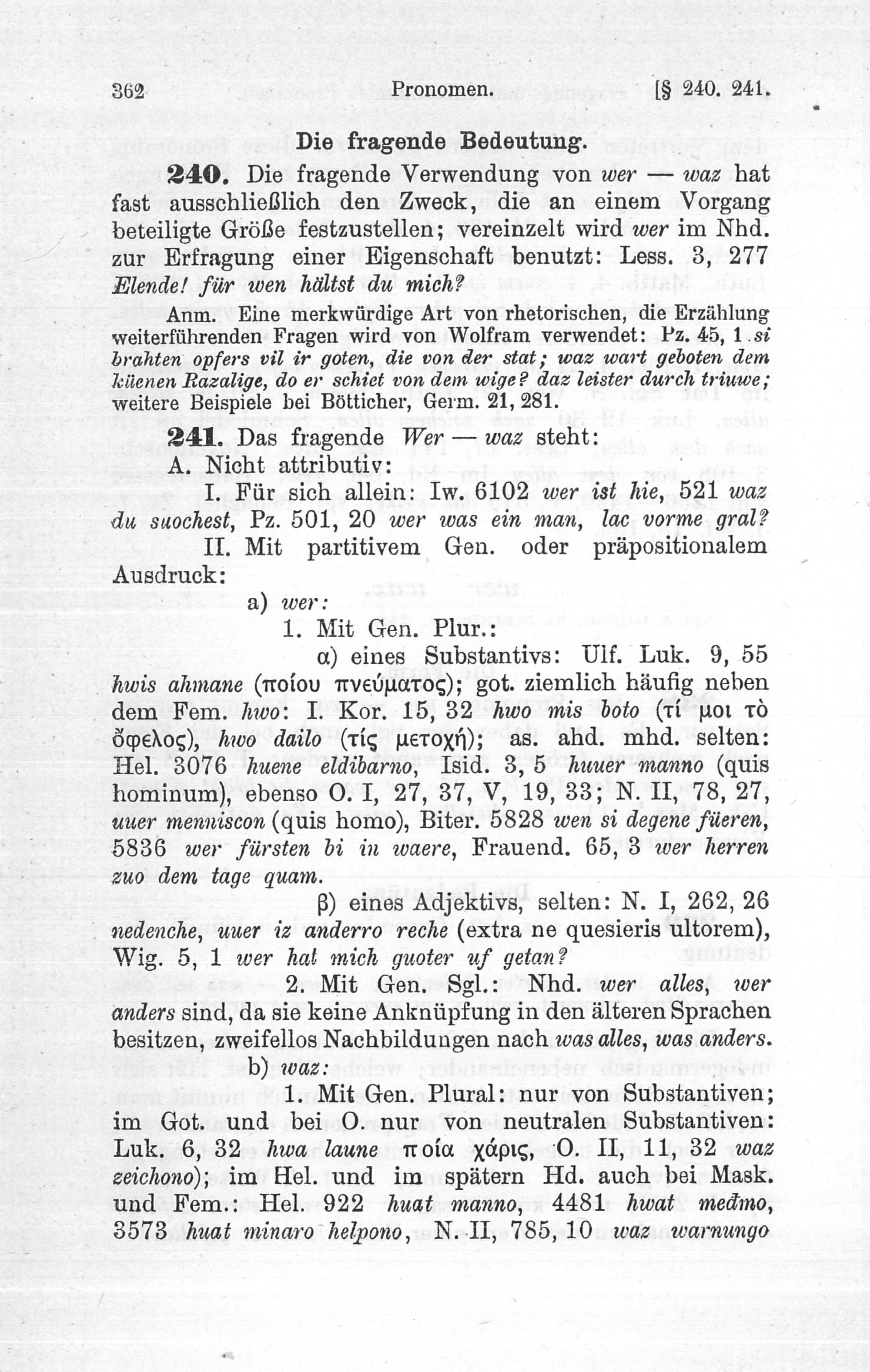 362 Pronomen. [§ 240. 241.

Die fragende Bedeutung.

240. Die fragende Verwendung von wer — waz hat fast ausschließlich den Zweck, die an einem Vorgang beteiligte Größe festzustellen; vereinzelt wird wer im Nhd. zur Erfragung einer Eigenschaft benutzt: Less. 3, 277 Elende! für wen hältst du mich?

Anm. Eine merkwürdige Art von rhetorischen, die Erzählung weiterführenden Fragen wird von Wolfram verwendet: Pz. 45, 1 si brahten opfers vil ir goten, die von der stat; waz wart geboten dem küenen Razalige, do er schiet von dem wige? daz leister durch triuwe; weitere Beispiele bei Bötticher, Germ. 21, 281.

241. Das fragende Wer — waz steht:

A. Nicht attributiv:

I. Für sich allein: Iw. 6102 wer ist hie, 521 waz du suochest, Pz. 501, 20 wer was ein man, lac vorme gral?

II. Mit partitivem Gen. oder präpositionalem Ausdruck:

a) wer:

1. Mit Gen. Plur.:

α) eines Substantivs: Ulf. Luk. 9, 55 hwis ahmane (ποίου πνεύματος); got. ziemlich häufig neben dem Fem. hwo: I. Kor. 15, 32 hwo mis boto (τί μοι τὸ ὄφελος), hwo dailo (τίς μετοχή); as. ahd. mhd. selten: Hel. 3076 huene eldibarno, Isid. 3, 5 huuer manno (quis hominum), ebenso O. I, 27, 37, V, 19, 33; N. II, 78, 27, uuer menniscon (quis homo), Biter. 5828 wen si degene füeren, 5836 wer fürsten bi in waere, Frauend. 65, 3 wer herren zuo dem tage quam.

β) eines Adjektivs, selten: N. I, 262, 26 nedenche, uuer iz anderro reche (extra ne quesieris ultorem), Wig. 5, 1 wer hat mich guoter uf getan?

2. Mit Gen. Sgl.: Nhd. wer alles, wer anders sind, da sie keine Anknüpfung in den älteren Sprachen besitzen, zweifellos Nachbildungen nach was alles, was anders.

b) waz:

1. Mit Gen. Plural: nur von Substantiven; im Got. und bei O. nur von neutralen Substantiven: Luk. 6, 32 hwa laune ποία χάρις, O. II, 11, 32 waz zeichono); im Hel. und im spätern Hd. auch bei Mask. und Fem.: Hel. 922 huat manno, 4481 hwat međmo, 3573 huat minaro helpono, N. II, 785, 10 waz warnungo